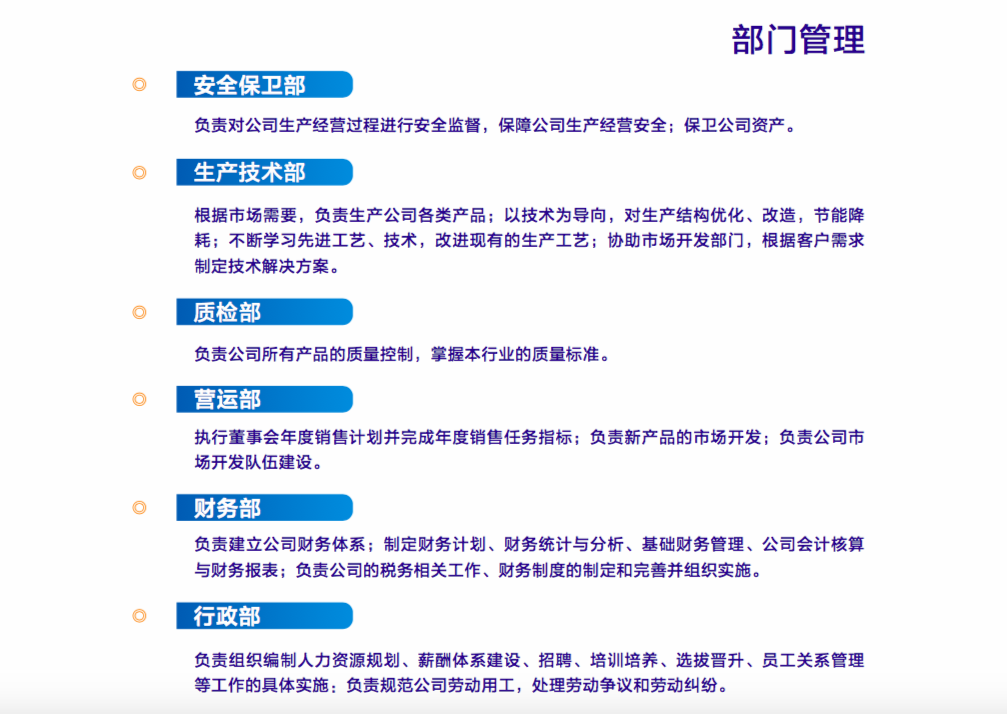 部门管理

安全保卫部

负责对公司生产经营过程进行安全监督，保障公司生产经营安全；保卫公司资产。

生产技术部

根据市场需要，负责生产公司各类产品；以技术为导向，对生产结构优化、改造，节能降耗；不断学习先进工艺、技术，改进现有的生产工艺；协助市场开发部门，根据客户需求制定技术解决方案。

质检部

负责公司所有产品的质量控制，掌握本行业的质量标准。

营运部

执行董事会年度销售计划并完成年度销售任务指标；负责新产品的市场开发；负责公司市场开发队伍建设。

财务部

负责建立公司财务体系；制定财务计划、财务统计与分析、基础财务管理、公司会计核算与财务报表；负责公司的税务相关工作、财务制度的制定和完善并组织实施。

行政部

负责组织编制人力资源规划、薪酬体系建设、招聘、培训培养、选拔晋升、员工关系管理等工作的具体实施；负责规范公司劳动用工，处理劳动争议和劳动纠纷。